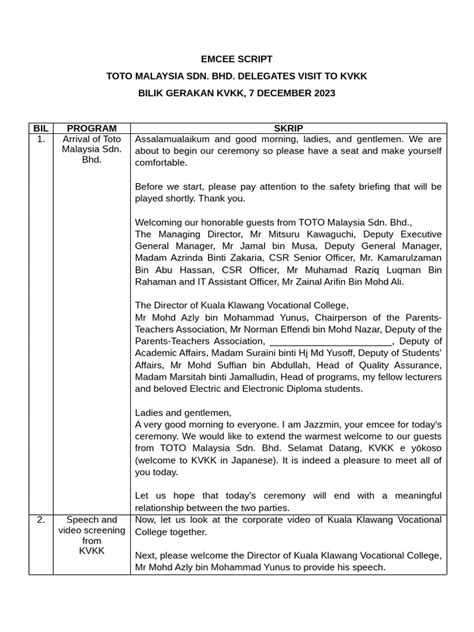 EMCEE SCRIPT

TOTO MALAYSIA SDN. BHD. DELEGATES VISIT TO KVKK

BILIK GERAKAN KVKK, 7 DECEMBER 2023

| BIL | PROGRAM | SKRIP |
|---|---|---|
| 1. | Arrival of Toto Malaysia Sdn. Bhd. | Assalamualaikum and good morning, ladies, and gentlemen. We are about to begin our ceremony so please have a seat and make yourself comfortable.<br><br>Before we start, please pay attention to the safety briefing that will be played shortly. Thank you.<br><br>Welcoming our honorable guests from TOTO Malaysia Sdn. Bhd.,<br>The Managing Director, Mr Mitsuru Kawaguchi, Deputy Executive General Manager, Mr Jamal bin Musa, Deputy General Manager, Madam Azrinda Binti Zakaria, CSR Senior Officer, Mr. Kamarulzaman Bin Abu Hassan, CSR Officer, Mr Muhamad Raziq Luqman Bin Rahaman and IT Assistant Officer, Mr Zainal Arifin Bin Mohd Ali.<br><br>The Director of Kuala Klawang Vocational College,<br>Mr Mohd Azly bin Mohammad Yunus, Chairperson of the Parents-Teachers Association, Mr Norman Effendi bin Mohd Nazar, Deputy of the Parents-Teachers Association, ________________________, Deputy of Academic Affairs, Madam Suraini binti Hj Md Yusoff, Deputy of Students' Affairs, Mr Mohd Suffian bin Abdullah, Head of Quality Assurance, Madam Marsitah binti Jamalludin, Head of programs, my fellow lecturers and beloved Electric and Electronic Diploma students.<br><br>Ladies and gentlemen,<br>A very good morning to everyone. I am Jazzmin, your emcee for today's ceremony. We would like to extend the warmest welcome to our guests from TOTO Malaysia Sdn. Bhd. Selamat Datang, KVKK e yōkoso (welcome to KVKK in Japanese). It is indeed a pleasure to meet all of you today.<br><br>Let us hope that today's ceremony will end with a meaningful relationship between the two parties. |
| 2. | Speech and video screening from KVKK | Now, let us look at the corporate video of Kuala Klawang Vocational College together.<br><br>Next, please welcome the Director of Kuala Klawang Vocational College, Mr Mohd Azly bin Mohammad Yunus to provide his speech. |